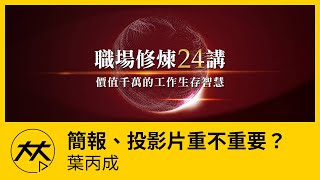 職場修煉24講
價值千萬的工作生存智慧

大大

簡報、投影片重不重要？
葉丙成